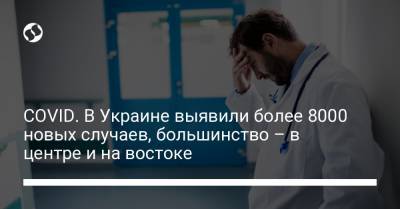 COVID. В Украине выявили более 8000 новых случаев, большинство – в центре и на востоке